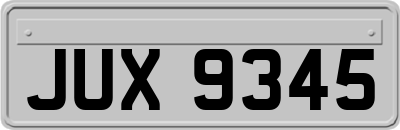 JUX 9345